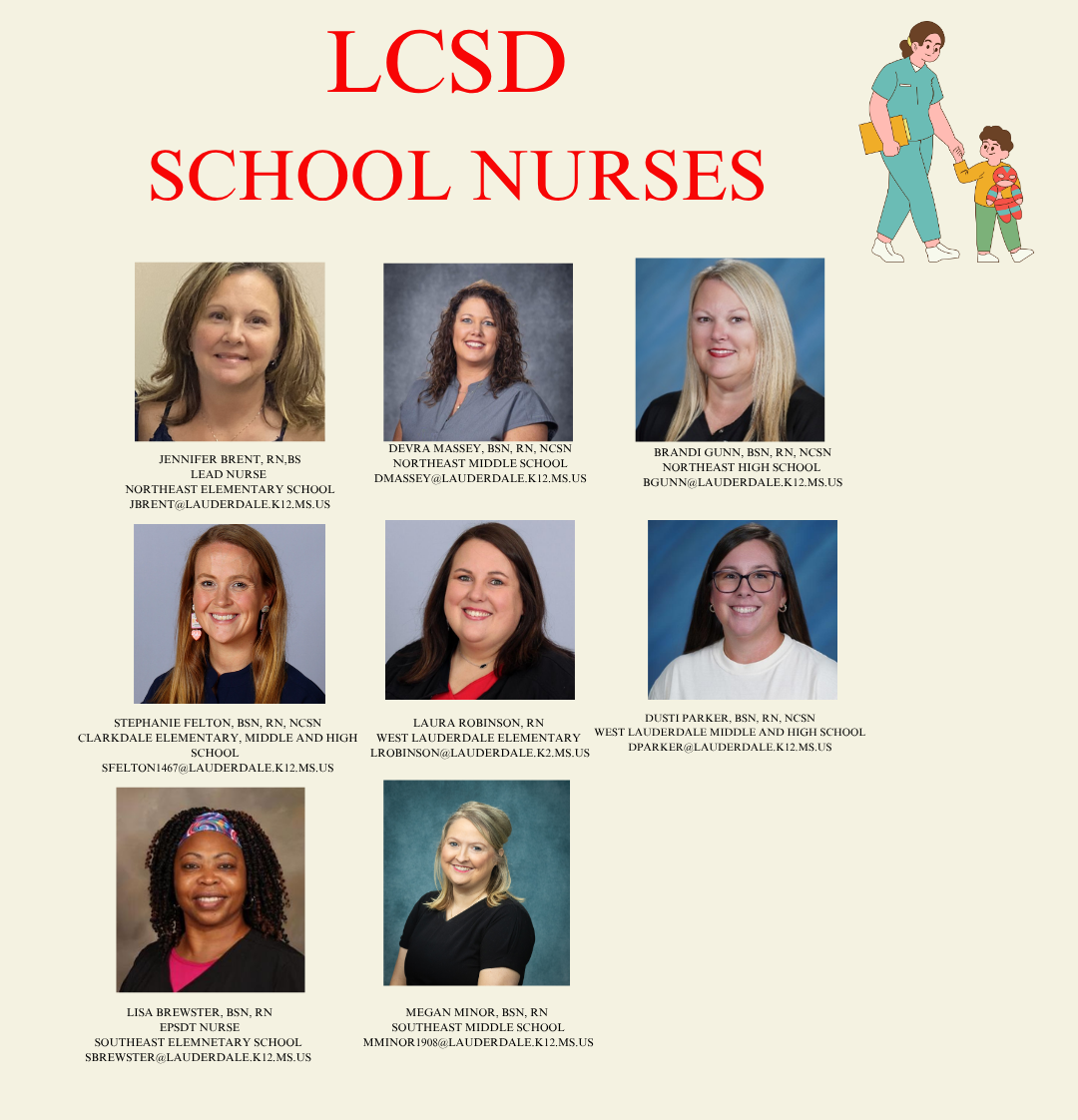 LCSD
SCHOOL NURSES

JENNIFER BRENT, RN,BS
LEAD NURSE
NORTHEAST ELEMENTARY SCHOOL
JBRENT@LAUDERDALE.K12.MS.US

DEVRA MASSEY, BSN, RN, NCSN
NORTHEAST MIDDLE SCHOOL
DMASSEY@LAUDERDALE.K12.MS.US

BRANDI GUNN, BSN, RN, NCSN
NORTHEAST HIGH SCHOOL
BGUNN@LAUDERDALE.K12.MS.US

STEPHANIE FELTON, BSN, RN, NCSN
CLARKDALE ELEMENTARY, MIDDLE AND HIGH SCHOOL
SFELTON1467@LAUDERDALE.K12.MS.US

LAURA ROBINSON, RN
WEST LAUDERDALE ELEMENTARY
LROBINSON@LAUDERDALE.K2.MS.US

DUSTI PARKER, BSN, RN, NCSN
WEST LAUDERDALE MIDDLE AND HIGH SCHOOL
DPARKER@LAUDERDALE.K12.MS.US

LISA BREWSTER, BSN, RN
EPSDT NURSE
SOUTHEAST ELEMNETARY SCHOOL
SBREWSTER@LAUDERDALE.K12.MS.US

MEGAN MINOR, BSN, RN
SOUTHEAST MIDDLE SCHOOL
MMINOR1908@LAUDERDALE.K12.MS.US